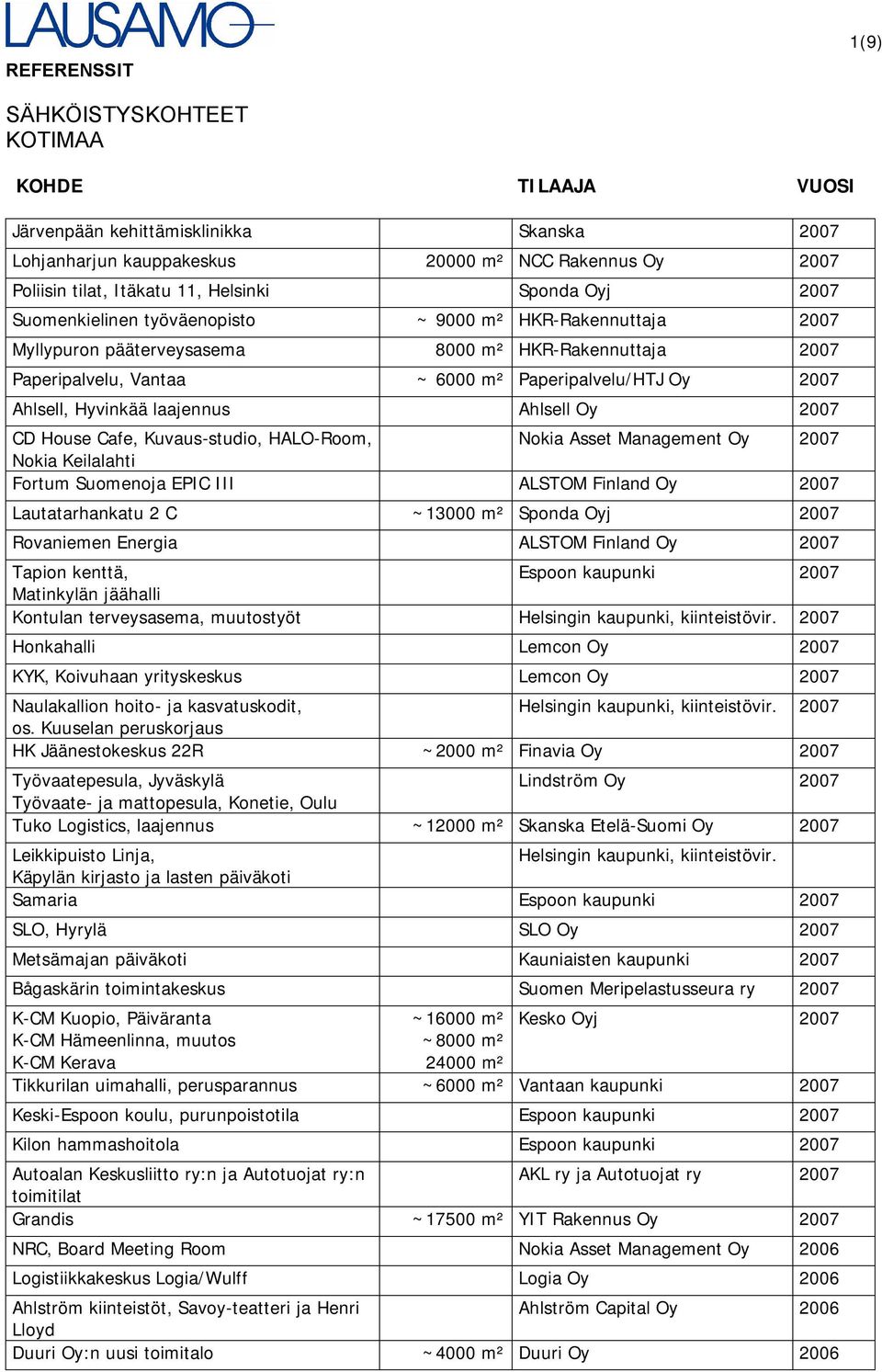 LAUSAMO

1(9)

REFERENSSIT

SÄHKÖISTYSKOHTEET
KOTIMAA

| KOHDE | | TILAAJA | VUOSI |
|---|---|---|---|
| Järvenpään kehittämisklinikka | | Skanska | 2007 |
| Lohjanharjun kauppakeskus | 20000 m² | NCC Rakennus Oy | 2007 |
| Poliisin tilat, Itäkatu 11, Helsinki | | Sponda Oyj | 2007 |
| Suomenkielinen työväenopisto | ~ 9000 m² | HKR-Rakennuttaja | 2007 |
| Myllypuron pääterveysasema | 8000 m² | HKR-Rakennuttaja | 2007 |
| Paperipalvelu, Vantaa | ~ 6000 m² | Paperipalvelu/HTJ Oy | 2007 |
| Ahlsell, Hyvinkää laajennus | | Ahlsell Oy | 2007 |
| CD House Cafe, Kuvaus-studio, HALO-Room, Nokia Keilalahti | | Nokia Asset Management Oy | 2007 |
| Fortum Suomenoja EPIC III | | ALSTOM Finland Oy | 2007 |
| Lautatarhankatu 2 C | ~13000 m² | Sponda Oyj | 2007 |
| Rovaniemen Energia | | ALSTOM Finland Oy | 2007 |
| Tapion kenttä, Matinkylän jäähalli | | Espoon kaupunki | 2007 |
| Kontulan terveysasema, muutostyöt | | Helsingin kaupunki, kiinteistövir. | 2007 |
| Honkahalli | | Lemcon Oy | 2007 |
| KYK, Koivuhaan yrityskeskus | | Lemcon Oy | 2007 |
| Naulakallion hoito- ja kasvatuskodit, os. Kuuselan peruskorjaus | | Helsingin kaupunki, kiinteistövir. | 2007 |
| HK Jäänestokeskus 22R | ~2000 m² | Finavia Oy | 2007 |
| Työvaatepesula, Jyväskylä Työvaate- ja mattopesula, Konetie, Oulu | | Lindström Oy | 2007 |
| Tuko Logistics, laajennus | ~12000 m² | Skanska Etelä-Suomi Oy | 2007 |
| Leikkipuisto Linja, Käpylän kirjasto ja lasten päiväkoti | | Helsingin kaupunki, kiinteistövir. | |
| Samaria | | Espoon kaupunki | 2007 |
| SLO, Hyrylä | | SLO Oy | 2007 |
| Metsämajan päiväkoti | | Kauniaisten kaupunki | 2007 |
| Bågaskärin toimintakeskus | | Suomen Meripelastusseura ry | 2007 |
| K-CM Kuopio, Päiväranta K-CM Hämeenlinna, muutos K-CM Kerava | ~16000 m² ~8000 m² 24000 m² | Kesko Oyj | 2007 |
| Tikkurilan uimahalli, perusparannus | ~6000 m² | Vantaan kaupunki | 2007 |
| Keski-Espoon koulu, purunpoistotila | | Espoon kaupunki | 2007 |
| Kilon hammashoitola | | Espoon kaupunki | 2007 |
| Autoalan Keskusliitto ry:n ja Autotuojat ry:n toimitilat | | AKL ry ja Autotuojat ry | 2007 |
| Grandis | ~17500 m² | YIT Rakennus Oy | 2007 |
| NRC, Board Meeting Room | | Nokia Asset Management Oy | 2006 |
| Logistiikkakeskus Logia/Wulff | | Logia Oy | 2006 |
| Ahlström kiinteistöt, Savoy-teatteri ja Henri Lloyd | | Ahlström Capital Oy | 2006 |
| Duuri Oy:n uusi toimitalo | ~4000 m² | Duuri Oy | 2006 |